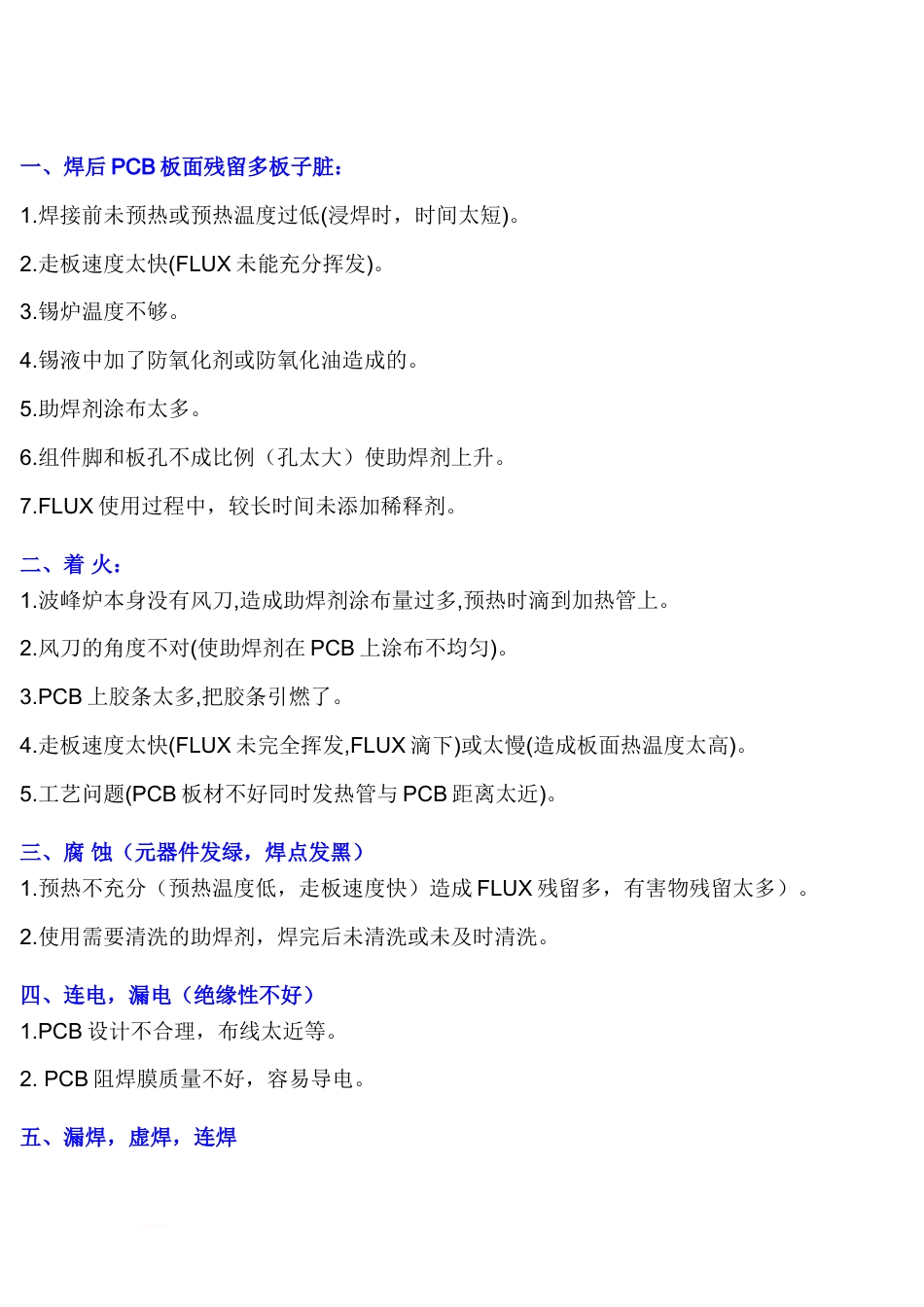 一、焊后 PCB 板面残留多板子脏：

1.焊接前未预热或预热温度过低(浸焊时，时间太短)。

2.走板速度太快(FLUX 未能充分挥发)。

3.锡炉温度不够。

4.锡液中加了防氧化剂或防氧化油造成的。

5.助焊剂涂布太多。

6.组件脚和板孔不成比例（孔太大）使助焊剂上升。

7.FLUX 使用过程中，较长时间未添加稀释剂。

二、着 火：

1.波峰炉本身没有风刀,造成助焊剂涂布量过多,预热时滴到加热管上。

2.风刀的角度不对(使助焊剂在 PCB 上涂布不均匀)。

3.PCB 上胶条太多,把胶条引燃了。

4.走板速度太快(FLUX 未完全挥发,FLUX 滴下)或太慢(造成板面热温度太高)。

5.工艺问题(PCB 板材不好同时发热管与 PCB 距离太近)。

三、腐 蚀（元器件发绿，焊点发黑）

1.预热不充分（预热温度低，走板速度快）造成 FLUX 残留多，有害物残留太多）。

2.使用需要清洗的助焊剂，焊完后未清洗或未及时清洗。

四、连电，漏电（绝缘性不好）

1.PCB 设计不合理，布线太近等。

2. PCB 阻焊膜质量不好，容易导电。

五、漏焊，虚焊，连焊